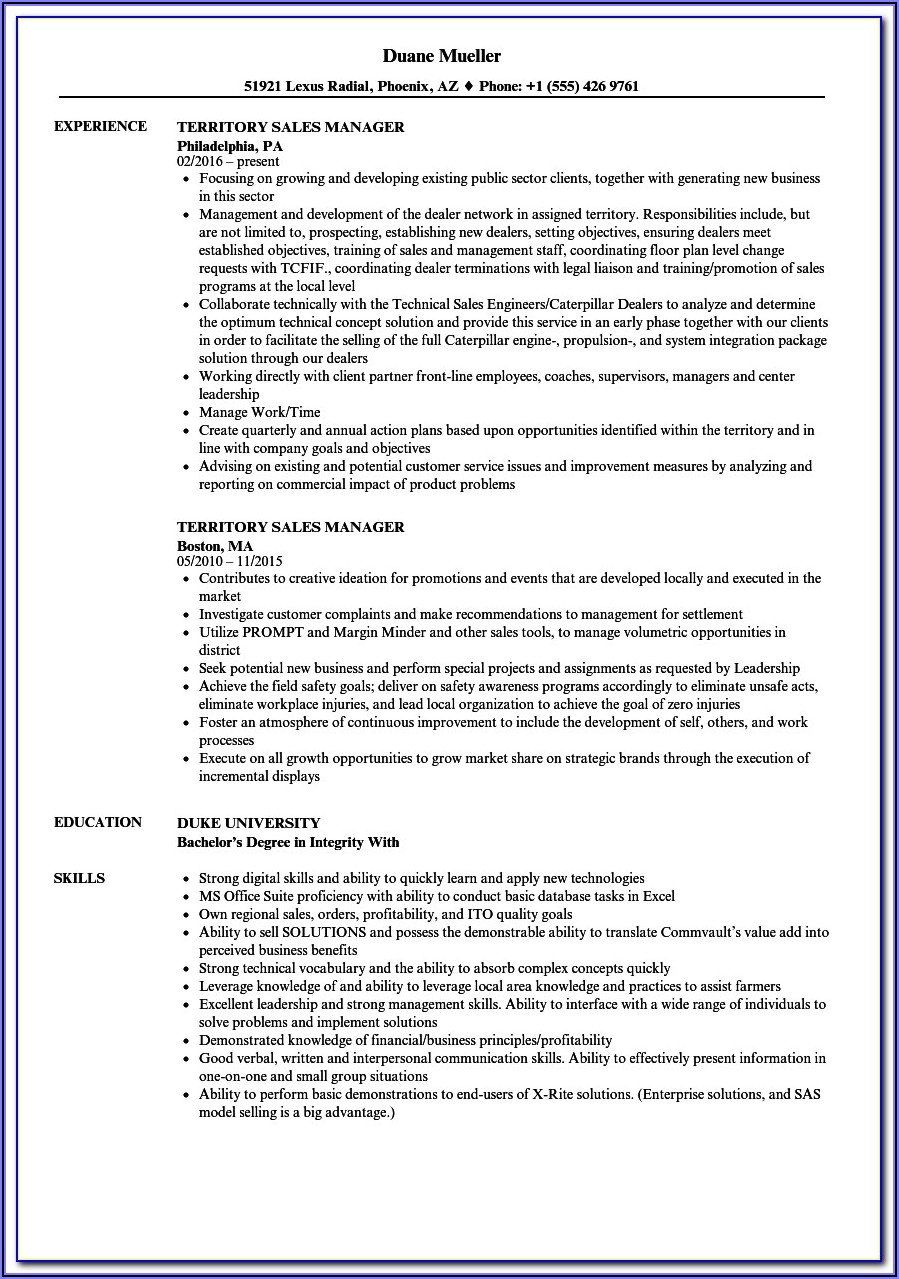 Duane Mueller

51921 Lexus Radial, Phoenix, AZ ♦ Phone: +1 (555) 426 9761

EXPERIENCE

TERRITORY SALES MANAGER
Philadelphia, PA
02/2016 – present

- Focusing on growing and developing existing public sector clients, together with generating new business in this sector
- Management and development of the dealer network in assigned territory. Responsibilities include, but are not limited to, prospecting, establishing new dealers, setting objectives, ensuring dealers meet established objectives, training of sales and management staff, coordinating floor plan level change requests with TCFIF., coordinating dealer terminations with legal liaison and training/promotion of sales programs at the local level
- Collaborate technically with the Technical Sales Engineers/Caterpillar Dealers to analyze and determine the optimum technical concept solution and provide this service in an early phase together with our clients in order to facilitate the selling of the full Caterpillar engine-, propulsion-, and system integration package solution through our dealers
- Working directly with client partner front-line employees, coaches, supervisors, managers and center leadership
- Manage Work/Time
- Create quarterly and annual action plans based upon opportunities identified within the territory and in line with company goals and objectives
- Advising on existing and potential customer service issues and improvement measures by analyzing and reporting on commercial impact of product problems

TERRITORY SALES MANAGER
Boston, MA
05/2010 – 11/2015

- Contributes to creative ideation for promotions and events that are developed locally and executed in the market
- Investigate customer complaints and make recommendations to management for settlement
- Utilize PROMPT and Margin Minder and other sales tools, to manage volumetric opportunities in district
- Seek potential new business and perform special projects and assignments as requested by Leadership
- Achieve the field safety goals; deliver on safety awareness programs accordingly to eliminate unsafe acts, eliminate workplace injuries, and lead local organization to achieve the goal of zero injuries
- Foster an atmosphere of continuous improvement to include the development of self, others, and work processes
- Execute on all growth opportunities to grow market share on strategic brands through the execution of incremental displays

EDUCATION

DUKE UNIVERSITY
Bachelor's Degree in Integrity With

SKILLS

- Strong digital skills and ability to quickly learn and apply new technologies
- MS Office Suite proficiency with ability to conduct basic database tasks in Excel
- Own regional sales, orders, profitability, and ITO quality goals
- Ability to sell SOLUTIONS and possess the demonstrable ability to translate Commvault's value add into perceived business benefits
- Strong technical vocabulary and the ability to absorb complex concepts quickly
- Leverage knowledge of and ability to leverage local area knowledge and practices to assist farmers
- Excellent leadership and strong management skills. Ability to interface with a wide range of individuals to solve problems and implement solutions
- Demonstrated knowledge of financial/business principles/profitability
- Good verbal, written and interpersonal communication skills. Ability to effectively present information in one-on-one and small group situations
- Ability to perform basic demonstrations to end-users of X-Rite solutions. (Enterprise solutions, and SAS model selling is a big advantage.)